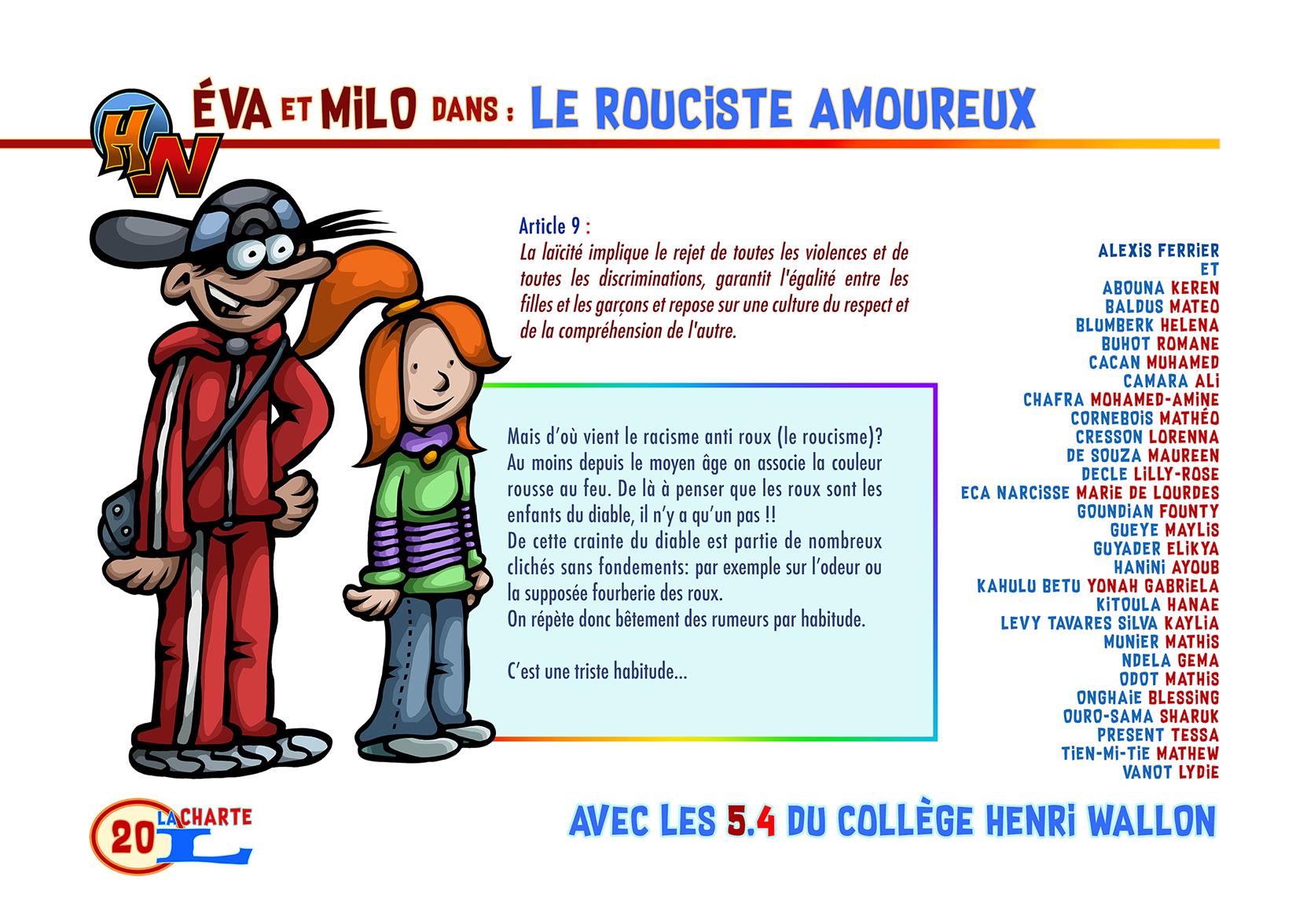 HW

ÉVA ET MILO DANS : LE ROUCISTE AMOUREUX

Article 9 :
La laïcité implique le rejet de toutes les violences et de toutes les discriminations, garantit l'égalité entre les filles et les garçons et repose sur une culture du respect et de la compréhension de l'autre.

Mais d'où vient le racisme anti roux (le roucisme)? Au moins depuis le moyen âge on associe la couleur rousse au feu. De là à penser que les roux sont les enfants du diable, il n'y a qu'un pas !!
De cette crainte du diable est partie de nombreux clichés sans fondements: par exemple sur l'odeur ou la supposée fourberie des roux.
On répète donc bêtement des rumeurs par habitude.

C'est une triste habitude...

ALEXIS FERRIER
ET
ABOUNA KEREN
BALDUS MATEO
BLUMBERK HELENA
BUHOT ROMANE
CACAN MUHAMED
CAMARA ALI
CHAFRA MOHAMED-AMINE
CORNEBOIS MATHÉO
CRESSON LORENNA
DE SOUZA MAUREEN
DECLE LILLY-ROSE
ECA NARCISSE MARIE DE LOURDES
GOUNDIAN FOUNTY
GUEYE MAYLIS
GUYADER ELIKYA
HANINI AYOUB
KAHULU BETU YONAH GABRIELA
KITOULA HANAE
LEVY TAVARES SILVA KAYLIA
MUNIER MATHIS
NDELA GEMA
ODOT MATHIS
ONGHAIE BLESSING
OURO-SAMA SHARUK
PRESENT TESSA
TIEN-MI-TIE MATHEW
VANOT LYDIE

20 LA CHARTE L

AVEC LES 5.4 DU COLLÈGE HENRI WALLON